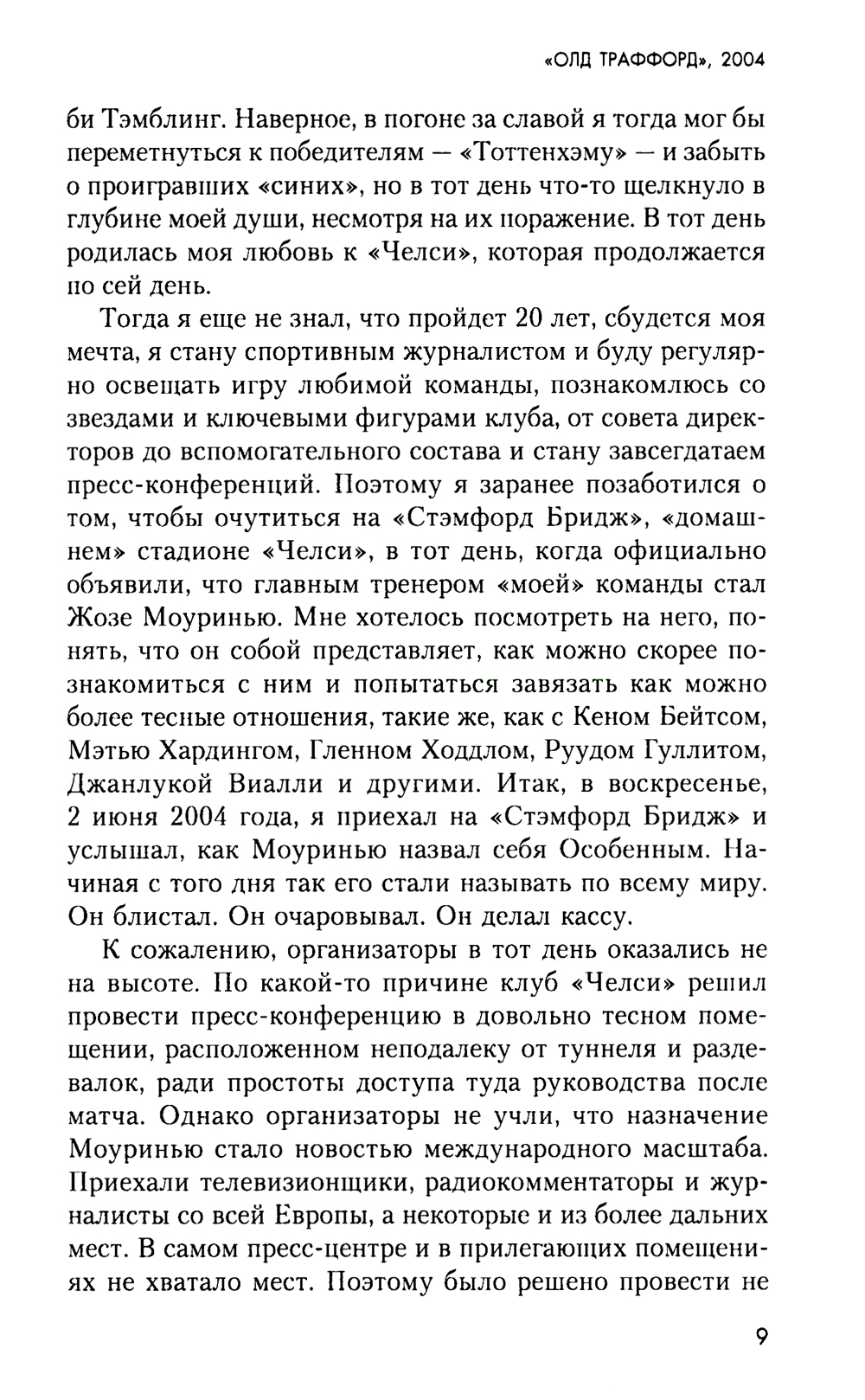 «ОЛД ТРАФФОРД», 2004

би Тэмблинг. Наверное, в погоне за славой я тогда мог бы переметнуться к победителям — «Тоттенхэму» — и забыть о проигравших «синих», но в тот день что-то щелкнуло в глубине моей души, несмотря на их поражение. В тот день родилась моя любовь к «Челси», которая продолжается по сей день.

Тогда я еще не знал, что пройдет 20 лет, сбудется моя мечта, я стану спортивным журналистом и буду регулярно освещать игру любимой команды, познакомлюсь со звездами и ключевыми фигурами клуба, от совета директоров до вспомогательного состава и стану завсегдатаем пресс-конференций. Поэтому я заранее позаботился о том, чтобы очутиться на «Стэмфорд Бридж», «домашнем» стадионе «Челси», в тот день, когда официально объявили, что главным тренером «моей» команды стал Жозе Моуринью. Мне хотелось посмотреть на него, понять, что он собой представляет, как можно скорее познакомиться с ним и попытаться завязать как можно более тесные отношения, такие же, как с Кеном Бейтсом, Мэтью Хардингом, Гленном Ходдлом, Руудом Гуллитом, Джанлукой Виалли и другими. Итак, в воскресенье, 2 июня 2004 года, я приехал на «Стэмфорд Бридж» и услышал, как Моуринью назвал себя Особенным. Начиная с того дня так его стали называть по всему миру. Он блистал. Он очаровывал. Он делал кассу.

К сожалению, организаторы в тот день оказались не на высоте. По какой-то причине клуб «Челси» решил провести пресс-конференцию в довольно тесном помещении, расположенном неподалеку от туннеля и раздевалок, ради простоты доступа туда руководства после матча. Однако организаторы не учли, что назначение Моуринью стало новостью международного масштаба. Приехали телевизионщики, радиокомментаторы и журналисты со всей Европы, а некоторые и из более дальних мест. В самом пресс-центре и в прилегающих помещениях не хватало мест. Поэтому было решено провести не

9